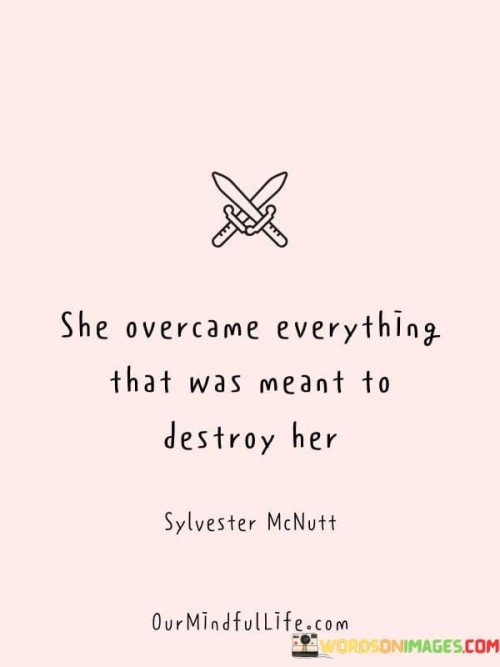 She overcame everything that was meant to destroy her

Sylvester McNutt

OurMindfulLife.com

WORDSONIMAGES.COM